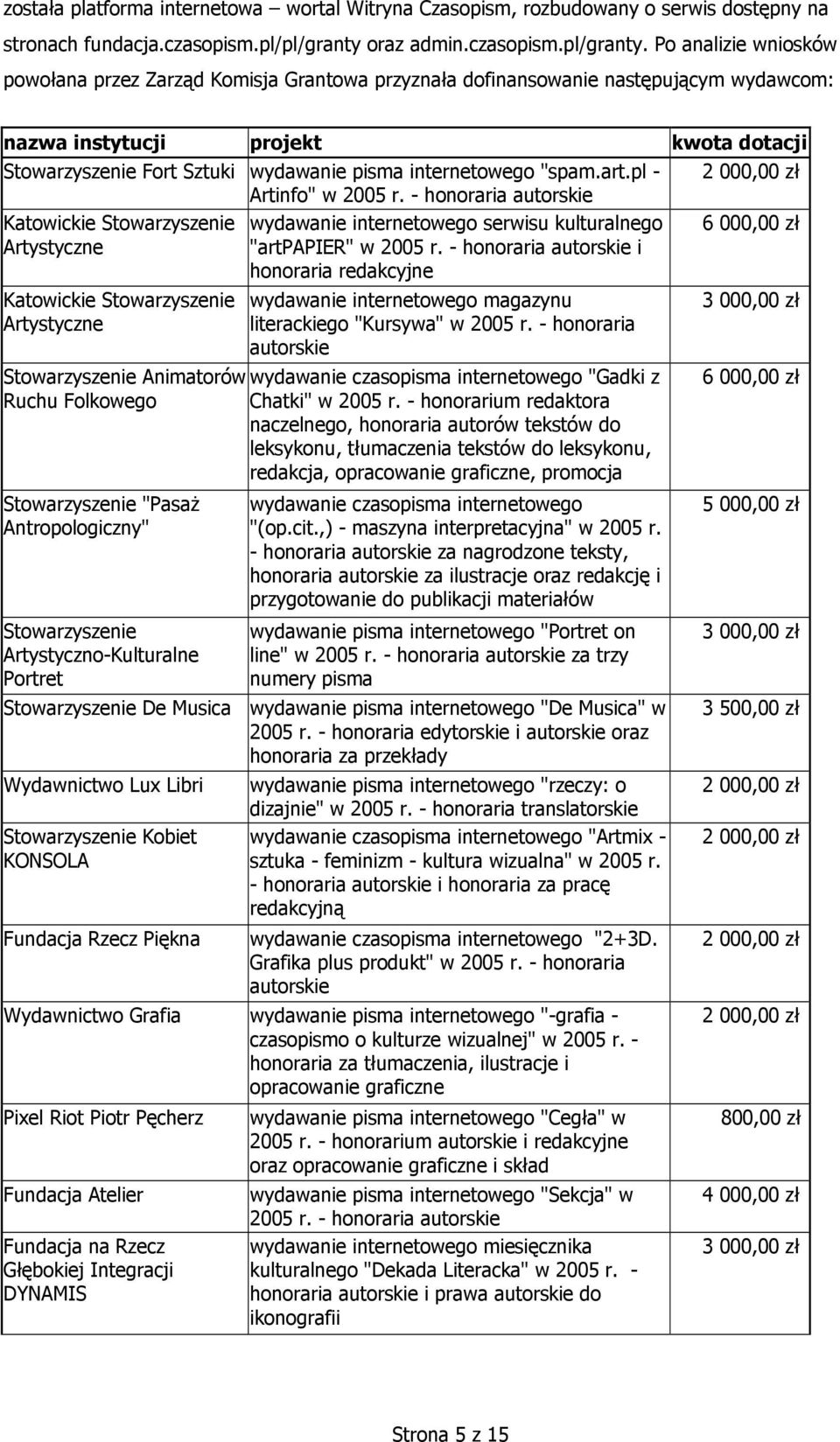 została platforma internetowa – wortal Witryna Czasopism, rozbudowany o serwis dostępny na stronach fundacja.czasopism.pl/pl/granty oraz admin.czasopism.pl/granty. Po analizie wniosków powołana przez Zarząd Komisja Grantowa przyznała dofinansowanie następującym wydawcom:

| nazwa instytucji | projekt | kwota dotacji |
|---|---|---|
| Stowarzyszenie Fort Sztuki | wydawanie pisma internetowego "spam.art.pl - Artinfo" w 2005 r. - honoraria autorskie | 2 000,00 zł |
| Katowickie Stowarzyszenie Artystyczne | wydawanie internetowego serwisu kulturalnego "artPAPIER" w 2005 r. - honoraria autorskie i honoraria redakcyjne | 6 000,00 zł |
| Katowickie Stowarzyszenie Artystyczne | wydawanie internetowego magazynu literackiego "Kursywa" w 2005 r. - honoraria autorskie | 3 000,00 zł |
| Stowarzyszenie Animatorów Ruchu Folkowego | wydawanie czasopisma internetowego "Gadki z Chatki" w 2005 r. - honorarium redaktora naczelnego, honoraria autorów tekstów do leksykonu, tłumaczenia tekstów do leksykonu, redakcja, opracowanie graficzne, promocja | 6 000,00 zł |
| Stowarzyszenie "Pasaż Antropologiczny" | wydawanie czasopisma internetowego "(op.cit.,) - maszyna interpretacyjna" w 2005 r. - honoraria autorskie za nagrodzone teksty, honoraria autorskie za ilustracje oraz redakcję i przygotowanie do publikacji materiałów | 5 000,00 zł |
| Stowarzyszenie Artystyczno-Kulturalne Portret | wydawanie pisma internetowego "Portret on line" w 2005 r. - honoraria autorskie za trzy numery pisma | 3 000,00 zł |
| Stowarzyszenie De Musica | wydawanie pisma internetowego "De Musica" w 2005 r. - honoraria edytorskie i autorskie oraz honoraria za przekłady | 3 500,00 zł |
| Wydawnictwo Lux Libri | wydawanie pisma internetowego "rzeczy: o dizajnie" w 2005 r. - honoraria translatorskie | 2 000,00 zł |
| Stowarzyszenie Kobiet KONSOLA | wydawanie czasopisma internetowego "Artmix - sztuka - feminizm - kultura wizualna" w 2005 r. - honoraria autorskie i honoraria za pracę redakcyjną | 2 000,00 zł |
| Fundacja Rzecz Piękna | wydawanie czasopisma internetowego "2+3D. Grafika plus produkt" w 2005 r. - honoraria autorskie | 2 000,00 zł |
| Wydawnictwo Grafia | wydawanie pisma internetowego "-grafia - czasopismo o kulturze wizualnej" w 2005 r. - honoraria za tłumaczenia, ilustracje i opracowanie graficzne | 2 000,00 zł |
| Pixel Riot Piotr Pęcherz | wydawanie pisma internetowego "Cegła" w 2005 r. - honorarium autorskie i redakcyjne oraz opracowanie graficzne i skład | 800,00 zł |
| Fundacja Atelier | wydawanie pisma internetowego "Sekcja" w 2005 r. - honoraria autorskie | 4 000,00 zł |
| Fundacja na Rzecz Głębokiej Integracji DYNAMIS | wydawanie internetowego miesięcznika kulturalnego "Dekada Literacka" w 2005 r. - honoraria autorskie i prawa autorskie do ikonografii | 3 000,00 zł |

Strona 5 z 15